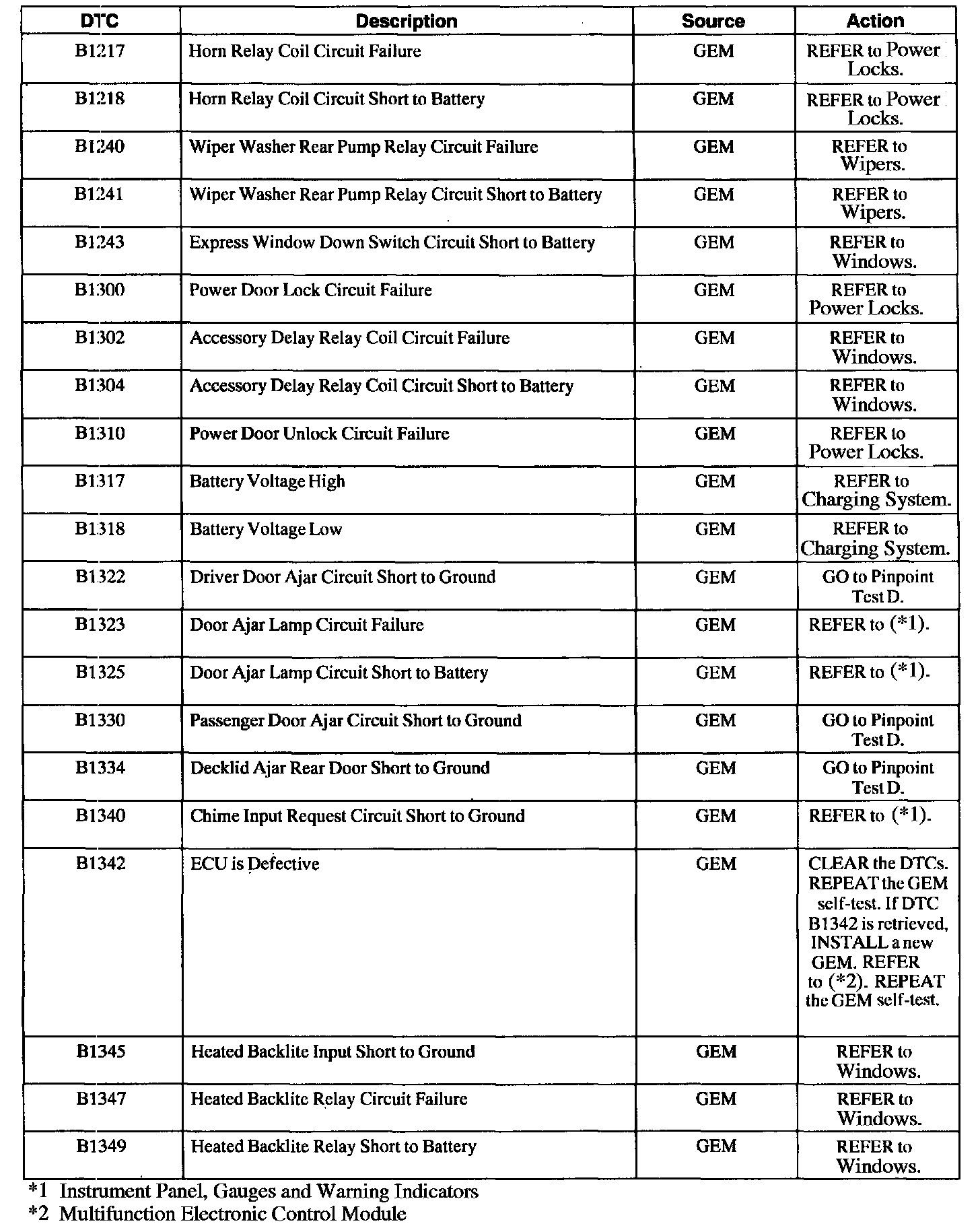 | DTC | Description | Source | Action |
|---|---|---|---|
| B1217 | Horn Relay Coil Circuit Failure | GEM | REFER to Power Locks. |
| B1218 | Horn Relay Coil Circuit Short to Battery | GEM | REFER to Power Locks. |
| B1240 | Wiper Washer Rear Pump Relay Circuit Failure | GEM | REFER to Wipers. |
| B1241 | Wiper Washer Rear Pump Relay Circuit Short to Battery | GEM | REFER to Wipers. |
| B1243 | Express Window Down Switch Circuit Short to Battery | GEM | REFER to Windows. |
| B1300 | Power Door Lock Circuit Failure | GEM | REFER to Power Locks. |
| B1302 | Accessory Delay Relay Coil Circuit Failure | GEM | REFER to Windows. |
| B1304 | Accessory Delay Relay Coil Circuit Short to Battery | GEM | REFER to Windows. |
| B1310 | Power Door Unlock Circuit Failure | GEM | REFER to Power Locks. |
| B1317 | Battery Voltage High | GEM | REFER to Charging System. |
| B1318 | Battery Voltage Low | GEM | REFER to Charging System. |
| B1322 | Driver Door Ajar Circuit Short to Ground | GEM | GO to Pinpoint Test D. |
| B1323 | Door Ajar Lamp Circuit Failure | GEM | REFER to (*1). |
| B1325 | Door Ajar Lamp Circuit Short to Battery | GEM | REFER to (*1). |
| B1330 | Passenger Door Ajar Circuit Short to Ground | GEM | GO to Pinpoint Test D. |
| B1334 | Decklid Ajar Rear Door Short to Ground | GEM | GO to Pinpoint Test D. |
| B1340 | Chime Input Request Circuit Short to Ground | GEM | REFER to (*1). |
| B1342 | ECU is Defective | GEM | CLEAR the DTCs. REPEAT the GEM self-test. If DTC B1342 is retrieved, INSTALL a new GEM. REFER to (*2). REPEAT the GEM self-test. |
| B1345 | Heated Backlite Input Short to Ground | GEM | REFER to Windows. |
| B1347 | Heated Backlite Relay Circuit Failure | GEM | REFER to Windows. |
| B1349 | Heated Backlite Relay Short to Battery | GEM | REFER to Windows. |

*1 Instrument Panel, Gauges and Warning Indicators
*2 Multifunction Electronic Control Module